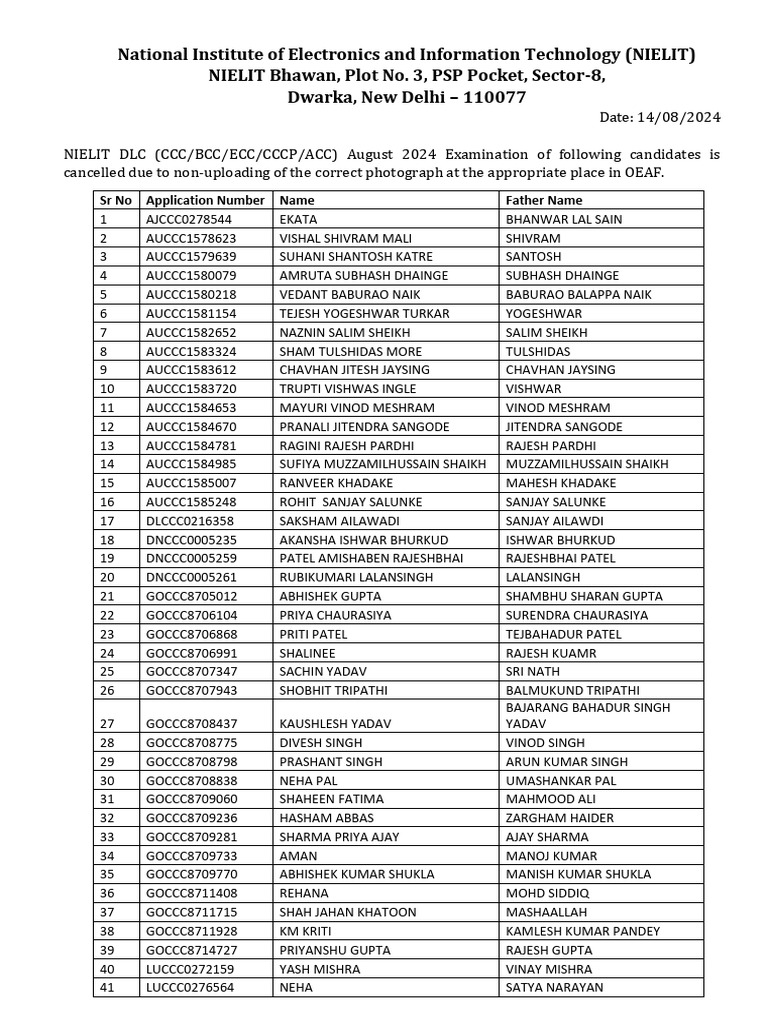 National Institute of Electronics and Information Technology (NIELIT)
NIELIT Bhawan, Plot No. 3, PSP Pocket, Sector-8,
Dwarka, New Delhi – 110077

Date: 14/08/2024

NIELIT DLC (CCC/BCC/ECC/CCCP/ACC) August 2024 Examination of following candidates is cancelled due to non-uploading of the correct photograph at the appropriate place in OEAF.

| Sr No | Application Number | Name | Father Name |
|---|---|---|---|
| 1 | AJCCC0278544 | EKATA | BHANWAR LAL SAIN |
| 2 | AUCCC1578623 | VISHAL SHIVRAM MALI | SHIVRAM |
| 3 | AUCCC1579639 | SUHANI SHANTOSH KATRE | SANTOSH |
| 4 | AUCCC1580079 | AMRUTA SUBHASH DHAINGE | SUBHASH DHAINGE |
| 5 | AUCCC1580218 | VEDANT BABURAO NAIK | BABURAO BALAPPA NAIK |
| 6 | AUCCC1581154 | TEJESH YOGESHWAR TURKAR | YOGESHWAR |
| 7 | AUCCC1582652 | NAZNIN SALIM SHEIKH | SALIM SHEIKH |
| 8 | AUCCC1583324 | SHAM TULSHIDAS MORE | TULSHIDAS |
| 9 | AUCCC1583612 | CHAVHAN JITESH JAYSING | CHAVHAN JAYSING |
| 10 | AUCCC1583720 | TRUPTI VISHWAS INGLE | VISHWAR |
| 11 | AUCCC1584653 | MAYURI VINOD MESHRAM | VINOD MESHRAM |
| 12 | AUCCC1584670 | PRANALI JITENDRA SANGODE | JITENDRA SANGODE |
| 13 | AUCCC1584781 | RAGINI RAJESH PARDHI | RAJESH PARDHI |
| 14 | AUCCC1584985 | SUFIYA MUZZAMILHUSSAIN SHAIKH | MUZZAMILHUSSAIN SHAIKH |
| 15 | AUCCC1585007 | RANVEER KHADAKE | MAHESH KHADAKE |
| 16 | AUCCC1585248 | ROHIT SANJAY SALUNKE | SANJAY SALUNKE |
| 17 | DLCCC0216358 | SAKSHAM AILAWADI | SANJAY AILAWDI |
| 18 | DNCCC0005235 | AKANSHA ISHWAR BHURKUD | ISHWAR BHURKUD |
| 19 | DNCCC0005259 | PATEL AMISHABEN RAJESHBHAI | RAJESHBHAI PATEL |
| 20 | DNCCC0005261 | RUBIKUMARI LALANSINGH | LALANSINGH |
| 21 | GOCCC8705012 | ABHISHEK GUPTA | SHAMBHU SHARAN GUPTA |
| 22 | GOCCC8706104 | PRIYA CHAURASIYA | SURENDRA CHAURASIYA |
| 23 | GOCCC8706868 | PRITI PATEL | TEJBAHADUR PATEL |
| 24 | GOCCC8706991 | SHALINEE | RAJESH KUAMR |
| 25 | GOCCC8707347 | SACHIN YADAV | SRI NATH |
| 26 | GOCCC8707943 | SHOBHIT TRIPATHI | BALMUKUND TRIPATHI |
| 27 | GOCCC8708437 | KAUSHLESH YADAV | BAJARANG BAHADUR SINGH YADAV |
| 28 | GOCCC8708775 | DIVESH SINGH | VINOD SINGH |
| 29 | GOCCC8708798 | PRASHANT SINGH | ARUN KUMAR SINGH |
| 30 | GOCCC8708838 | NEHA PAL | UMASHANKAR PAL |
| 31 | GOCCC8709060 | SHAHEEN FATIMA | MAHMOOD ALI |
| 32 | GOCCC8709236 | HASHAM ABBAS | ZARGHAM HAIDER |
| 33 | GOCCC8709281 | SHARMA PRIYA AJAY | AJAY SHARMA |
| 34 | GOCCC8709733 | AMAN | MANOJ KUMAR |
| 35 | GOCCC8709770 | ABHISHEK KUMAR SHUKLA | MANISH KUMAR SHUKLA |
| 36 | GOCCC8711408 | REHANA | MOHD SIDDIQ |
| 37 | GOCCC8711715 | SHAH JAHAN KHATOON | MASHAALLAH |
| 38 | GOCCC8711928 | KM KRITI | KAMLESH KUMAR PANDEY |
| 39 | GOCCC8714727 | PRIYANSHU GUPTA | RAJESH GUPTA |
| 40 | LUCCC0272159 | YASH MISHRA | VINAY MISHRA |
| 41 | LUCCC0276564 | NEHA | SATYA NARAYAN |